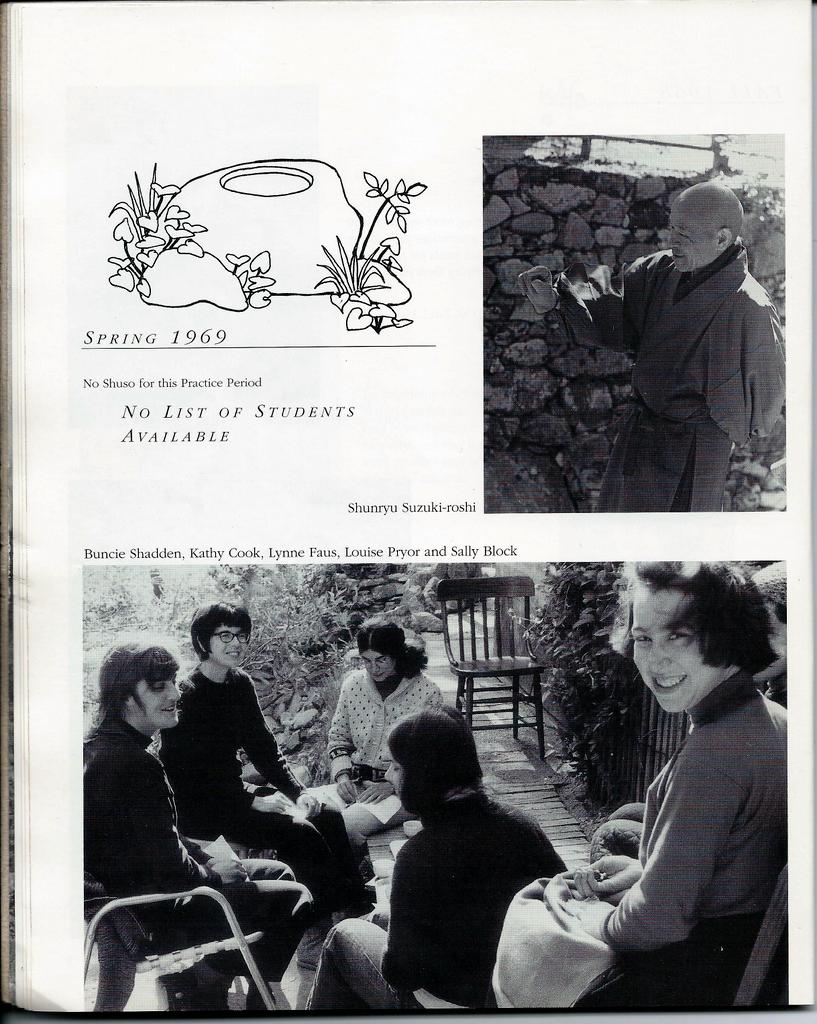 SPRING 1969

No Shuso for this Practice Period

NO LIST OF STUDENTS AVAILABLE

Shunryu Suzuki-roshi

Buncie Shadden, Kathy Cook, Lynne Faus, Louise Pryor and Sally Block